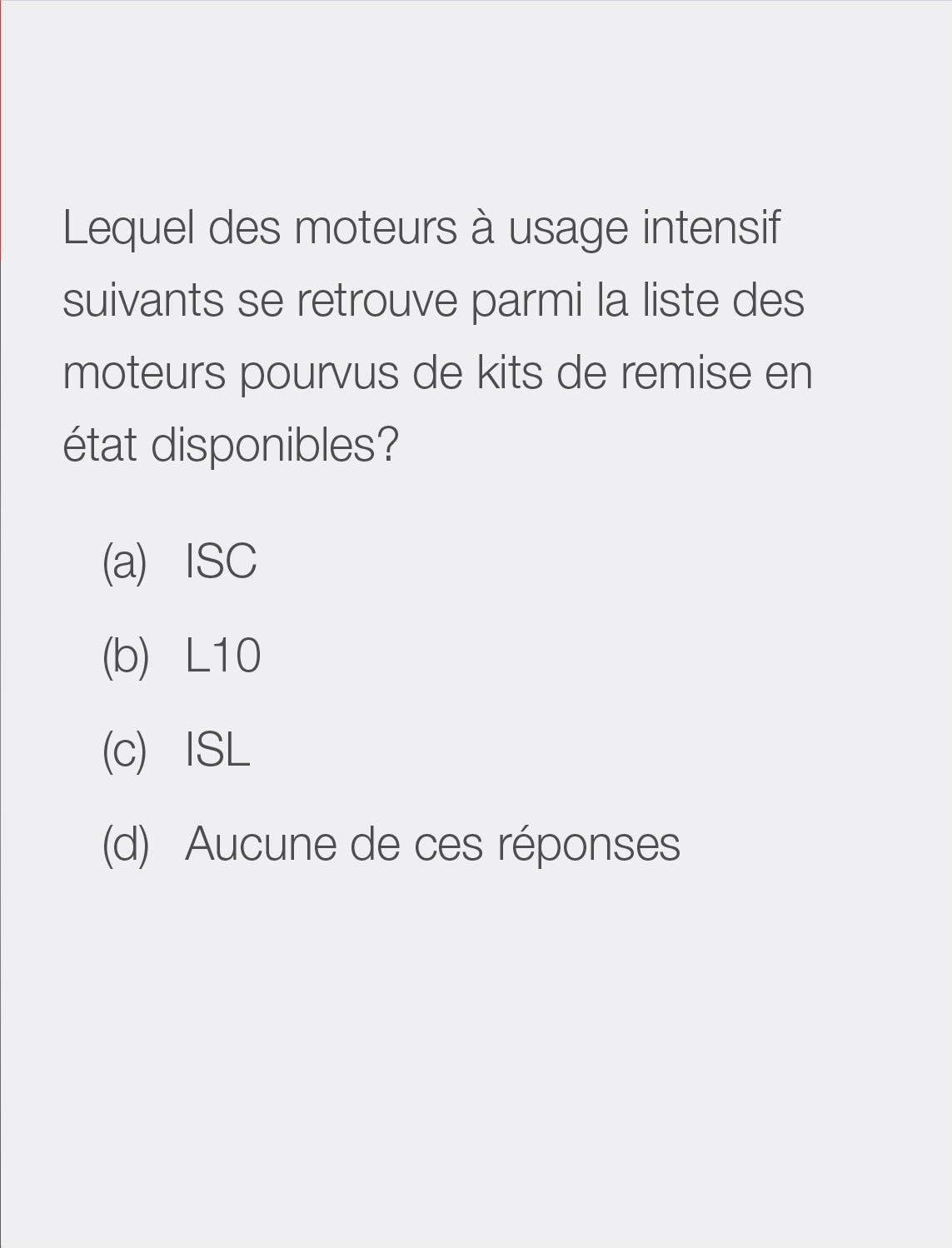 Lequel des moteurs à usage intensif suivants se retrouve parmi la liste des moteurs pourvus de kits de remise en état disponibles?

(a) ISC

(b) L10

(c) ISL

(d) Aucune de ces réponses